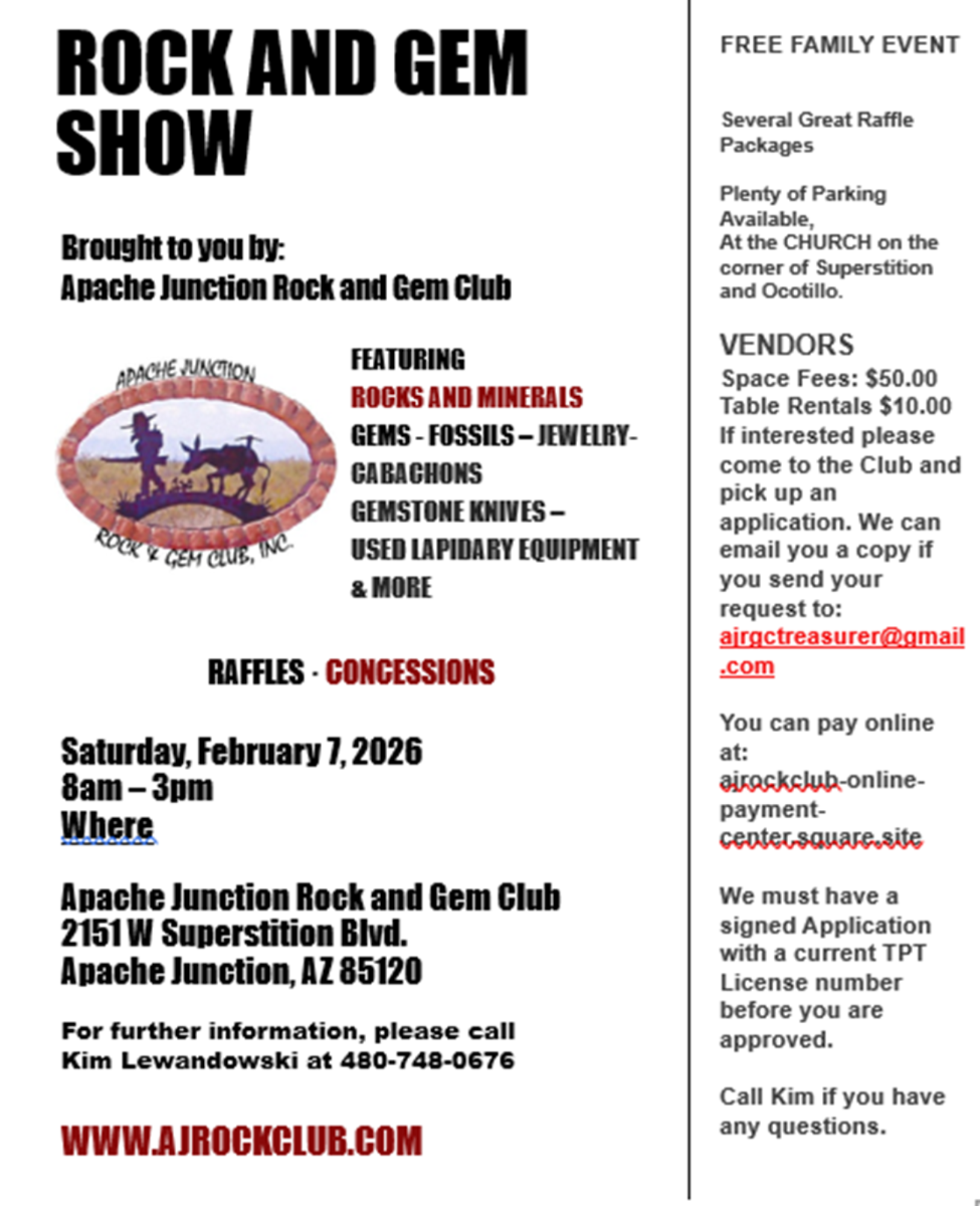 ROCK AND GEM SHOW

Brought to you by:
Apache Junction Rock and Gem Club

APACHE JUNCTION
ROCK & GEM CLUB, INC.

FEATURING
ROCKS AND MINERALS
GEMS - FOSSILS – JEWELRY-
CABACHONS
GEMSTONE KNIVES –
USED LAPIDARY EQUIPMENT
& MORE

RAFFLES · CONCESSIONS

Saturday, February 7, 2026
8am – 3pm
Where

Apache Junction Rock and Gem Club
2151 W Superstition Blvd.
Apache Junction, AZ 85120

For further information, please call
Kim Lewandowski at 480-748-0676

WWW.AJROCKCLUB.COM

FREE FAMILY EVENT

Several Great Raffle Packages

Plenty of Parking Available,
At the CHURCH on the corner of Superstition and Ocotillo.

VENDORS
Space Fees: $50.00
Table Rentals $10.00
If interested please come to the Club and pick up an application. We can email you a copy if you send your request to: ajrgctreasurer@gmail.com

You can pay online at: ajrockclub-online-payment-center.square.site

We must have a signed Application with a current TPT License number before you are approved.

Call Kim if you have any questions.